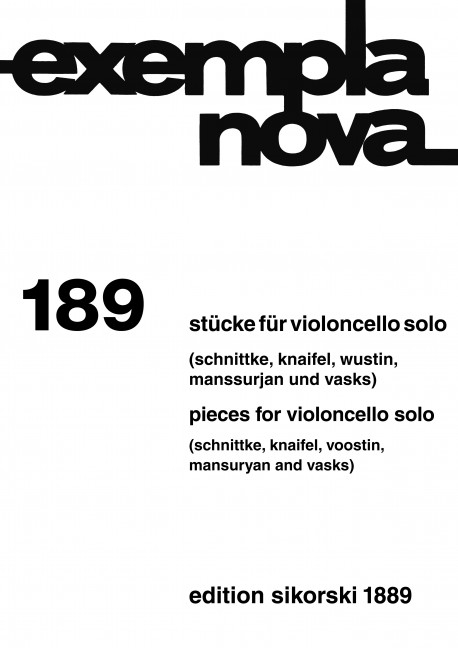 exempla nova

189

stücke für violoncello solo

(schnittke, knaifel, wustin, manssurjan und vasks)

pieces for violoncello solo

(schnittke, knaifel, voostin, mansuryan and vasks)

edition sikorski 1889